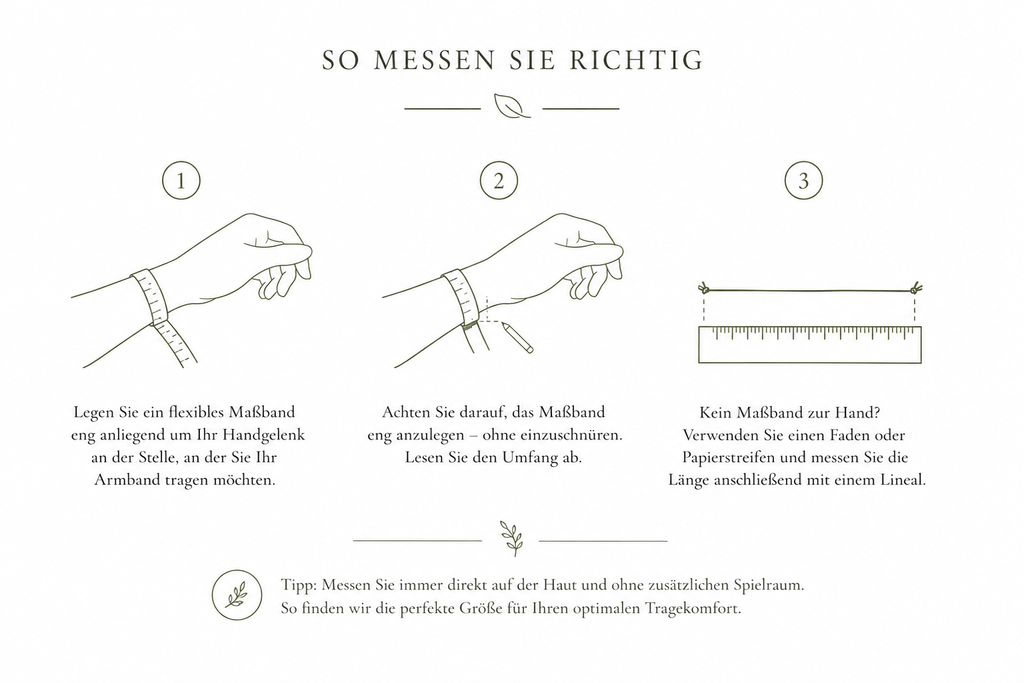 SO MESSEN SIE RICHTIG

1

Legen Sie ein flexibles Maßband eng anliegend um Ihr Handgelenk an der Stelle, an der Sie Ihr Armband tragen möchten.

2

Achten Sie darauf, das Maßband eng anzulegen – ohne einzuschnüren. Lesen Sie den Umfang ab.

3

Kein Maßband zur Hand? Verwenden Sie einen Faden oder Papierstreifen und messen Sie die Länge anschließend mit einem Lineal.

Tipp: Messen Sie immer direkt auf der Haut und ohne zusätzlichen Spielraum. So finden wir die perfekte Größe für Ihren optimalen Tragekomfort.